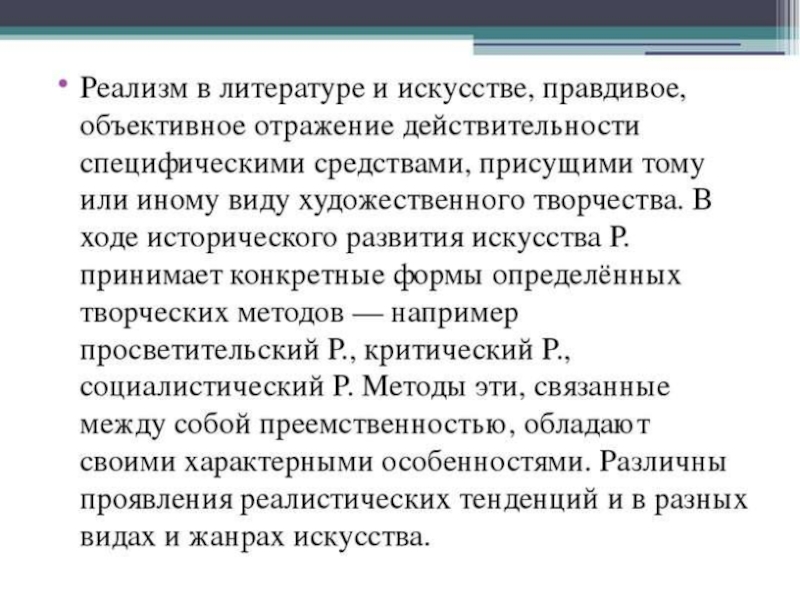 • Реализм в литературе и искусстве, правдивое, объективное отражение действительности специфическими средствами, присущими тому или иному виду художественного творчества. В ходе исторического развития искусства Р. принимает конкретные формы определённых творческих методов — например просветительский Р., критический Р., социалистический Р. Методы эти, связанные между собой преемственностью, обладают своими характерными особенностями. Различны проявления реалистических тенденций и в разных видах и жанрах искусства.